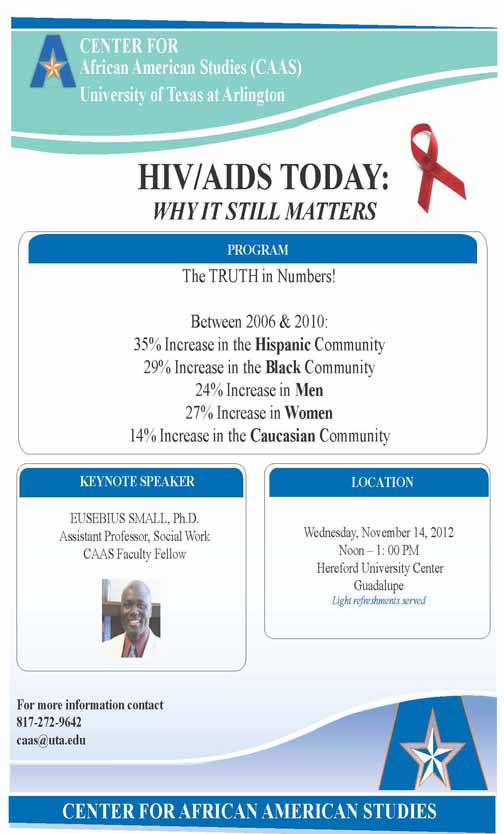 CENTER FOR
African American Studies (CAAS)
University of Texas at Arlington

HIV/AIDS TODAY:
WHY IT STILL MATTERS

PROGRAM

The TRUTH in Numbers!

Between 2006 & 2010:
35% Increase in the Hispanic Community
29% Increase in the Black Community
24% Increase in Men
27% Increase in Women
14% Increase in the Caucasian Community

KEYNOTE SPEAKER

EUSEBIUS SMALL, Ph.D.
Assistant Professor, Social Work
CAAS Faculty Fellow

LOCATION

Wednesday, November 14, 2012
Noon – 1: 00 PM
Hereford University Center
Guadalupe
Light refreshments served

For more information contact
817-272-9642
caas@uta.edu

CENTER FOR AFRICAN AMERICAN STUDIES